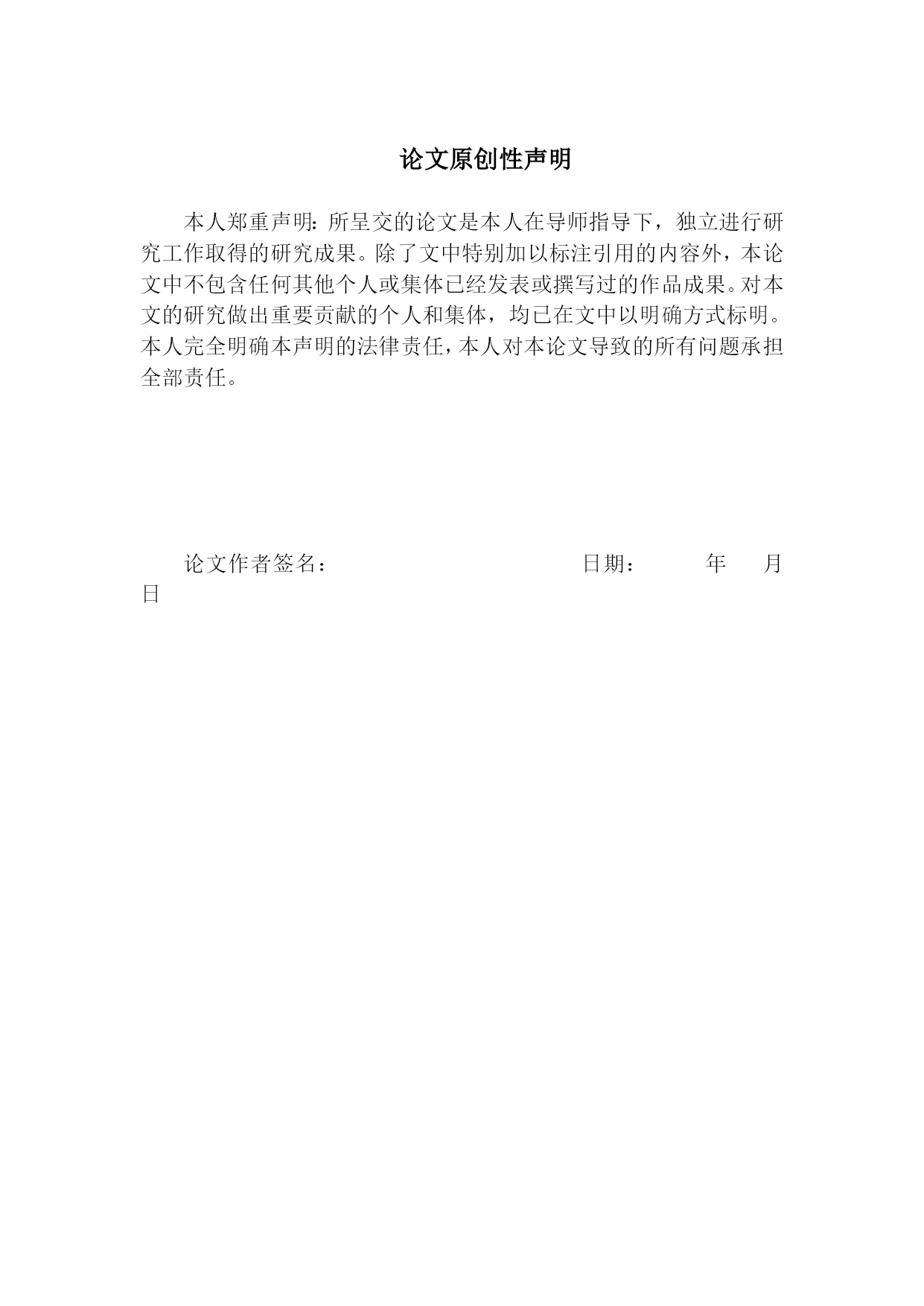 论文原创性声明

本人郑重声明：所呈交的论文是本人在导师指导下，独立进行研究工作取得的研究成果。除了文中特别加以标注引用的内容外，本论文中不包含任何其他个人或集体已经发表或撰写过的作品成果。对本文的研究做出重要贡献的个人和集体，均已在文中以明确方式标明。本人完全明确本声明的法律责任，本人对本论文导致的所有问题承担全部责任。

论文作者签名： 日期： 年 月 日